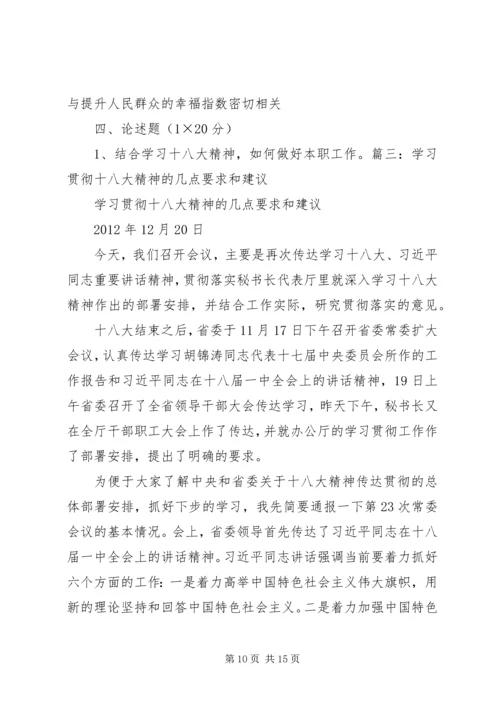 与提升人民群众的幸福指数密切相关

四、论述题（1×20分）

1、结合学习十八大精神，如何做好本职工作。篇三：学习贯彻十八大精神的几点要求和建议

学习贯彻十八大精神的几点要求和建议

2012年12月20日

今天，我们召开会议，主要是再次传达学习十八大、习近平同志重要讲话精神，贯彻落实秘书长代表厅里就深入学习十八大精神作出的部署安排，并结合工作实际，研究贯彻落实的意见。

十八大结束之后，省委于11月17日下午召开省委常委扩大会议，认真传达学习胡锦涛同志代表十七届中央委员会所作的工作报告和习近平同志在十八届一中全会上的讲话精神，19日上午省委召开了全省领导干部大会传达学习，昨天下午，秘书长又在全厅干部职工大会上作了传达，并就办公厅的学习贯彻工作作了部署安排，提出了明确的要求。

为便于大家了解中央和省委关于十八大精神传达贯彻的总体部署安排，抓好下步的学习，我先简要通报一下第23次常委会议的基本情况。会上，省委领导首先传达了习近平同志在十八届一中全会上的讲话精神。习近平同志讲话强调当前要着力抓好六个方面的工作：一是着力高举中国特色社会主义伟大旗帜，用新的理论坚持和回答中国特色社会主义。二是着力加强中国特色

第10页 共15页